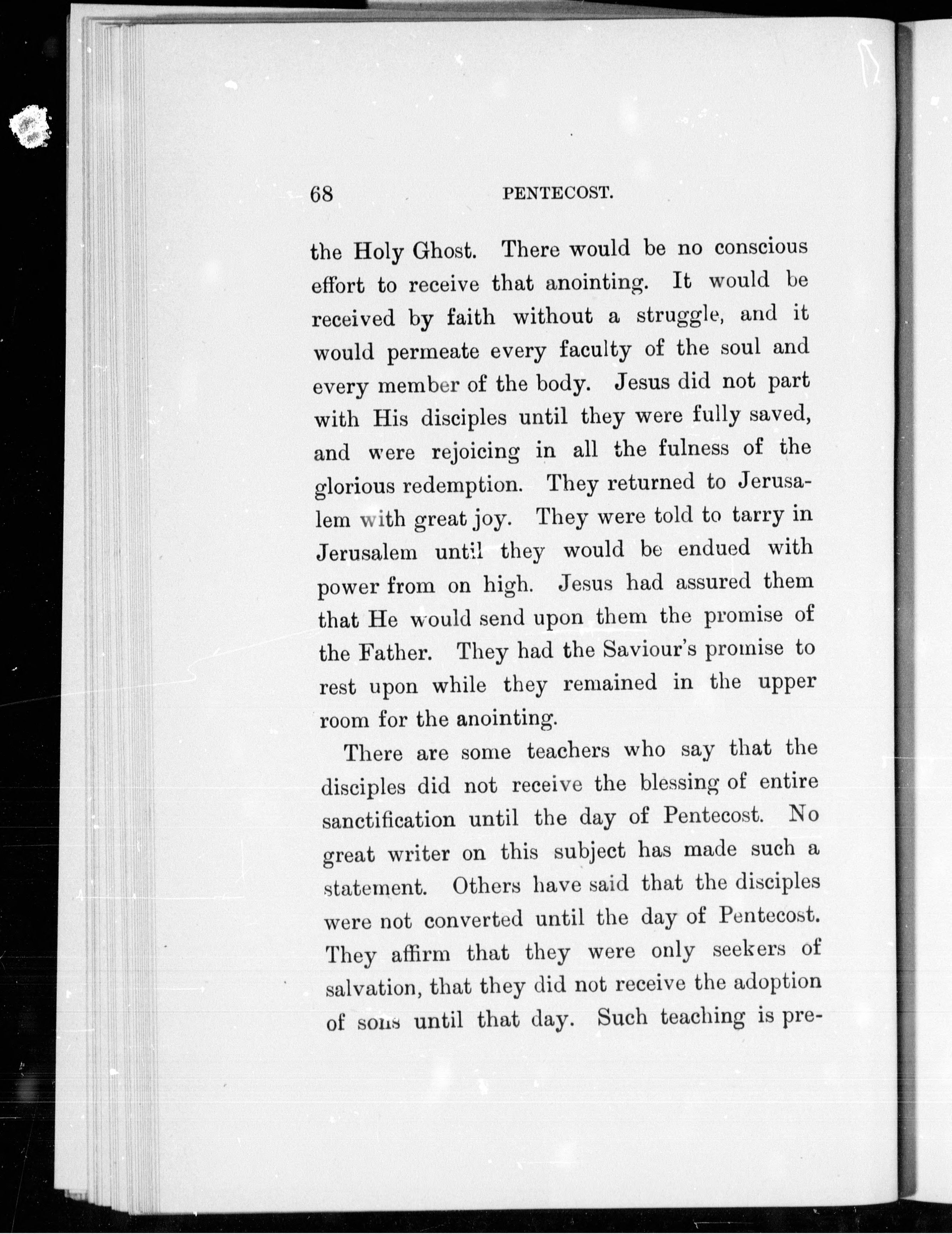 68 PENTECOST.

the Holy Ghost. There would be no conscious effort to receive that anointing. It would be received by faith without a struggle, and it would permeate every faculty of the soul and every member of the body. Jesus did not part with His disciples until they were fully saved, and were rejoicing in all the fulness of the glorious redemption. They returned to Jerusalem with great joy. They were told to tarry in Jerusalem until they would be endued with power from on high. Jesus had assured them that He would send upon them the promise of the Father. They had the Saviour's promise to rest upon while they remained in the upper room for the anointing.

There are some teachers who say that the disciples did not receive the blessing of entire sanctification until the day of Pentecost. No great writer on this subject has made such a statement. Others have said that the disciples were not converted until the day of Pentecost. They affirm that they were only seekers of salvation, that they did not receive the adoption of sons until that day. Such teaching is pre-